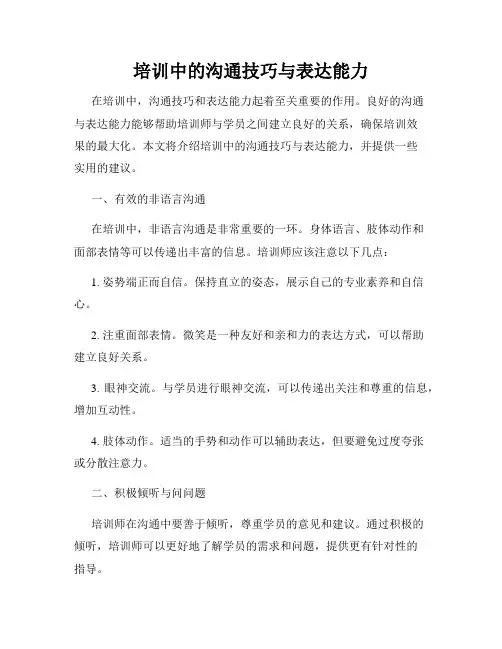 培训中的沟通技巧与表达能力

在培训中，沟通技巧和表达能力起着至关重要的作用。良好的沟通与表达能力能够帮助培训师与学员之间建立良好的关系，确保培训效果的最大化。本文将介绍培训中的沟通技巧与表达能力，并提供一些实用的建议。

一、有效的非语言沟通

在培训中，非语言沟通是非常重要的一环。身体语言、肢体动作和面部表情等可以传递出丰富的信息。培训师应该注意以下几点：

1. 姿势端正而自信。保持直立的姿态，展示自己的专业素养和自信心。

2. 注重面部表情。微笑是一种友好和亲和力的表达方式，可以帮助建立良好关系。

3. 眼神交流。与学员进行眼神交流，可以传递出关注和尊重的信息，增加互动性。

4. 肢体动作。适当的手势和动作可以辅助表达，但要避免过度夸张或分散注意力。

二、积极倾听与问问题

培训师在沟通中要善于倾听，尊重学员的意见和建议。通过积极的倾听，培训师可以更好地了解学员的需求和问题，提供更有针对性的指导。